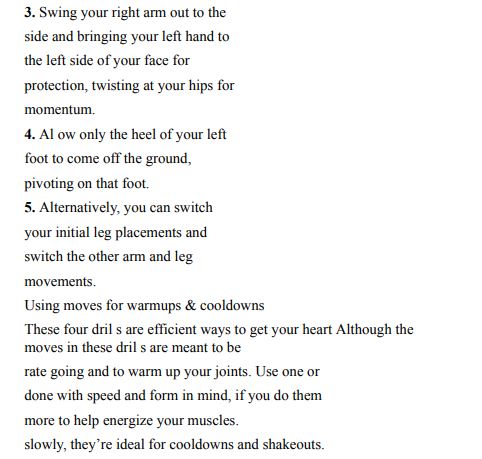 **3.** Swing your right arm out to the side and bringing your left hand to the left side of your face for protection, twisting at your hips for momentum.

**4.** Al ow only the heel of your left foot to come off the ground, pivoting on that foot.

**5.** Alternatively, you can switch your initial leg placements and switch the other arm and leg movements.

Using moves for warmups & cooldowns

These four dril s are efficient ways to get your heart Although the moves in these dril s are meant to be rate going and to warm up your joints. Use one or done with speed and form in mind, if you do them more to help energize your muscles. slowly, they're ideal for cooldowns and shakeouts.